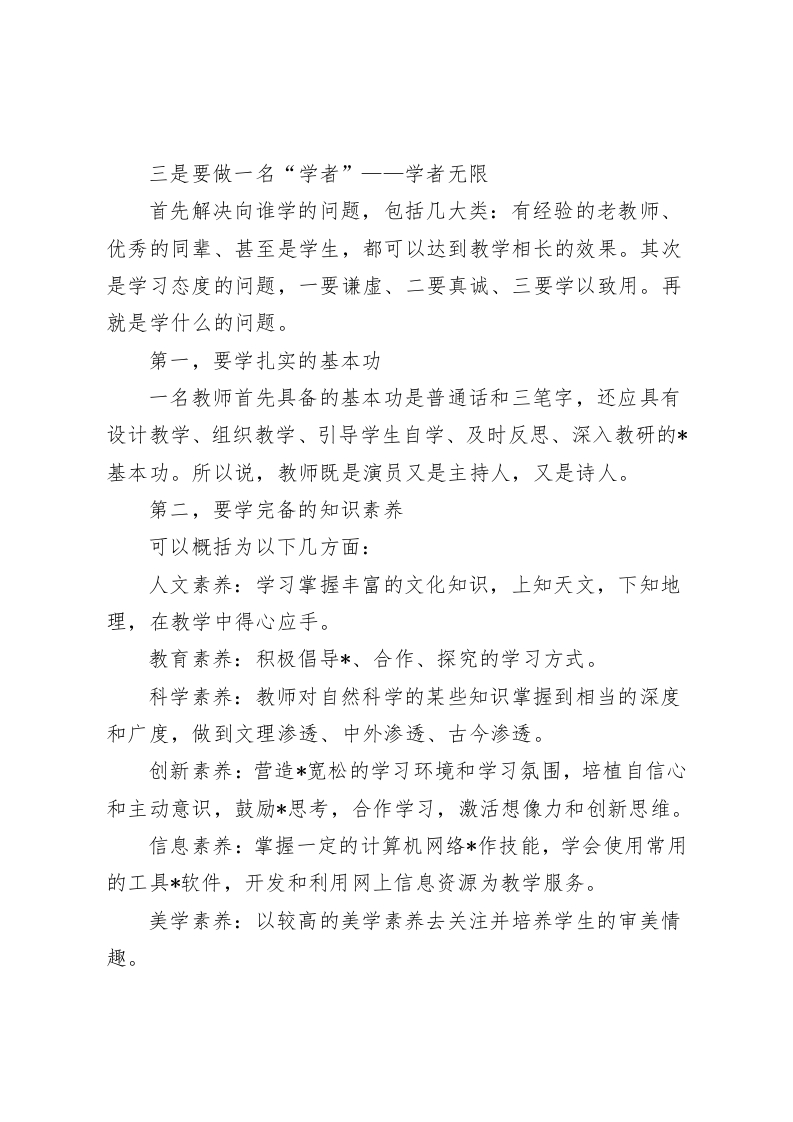 三是要做一名“学者”——学者无限

首先解决向谁学的问题，包括几大类：有经验的老教师、优秀的同辈、甚至是学生，都可以达到教学相长的效果。其次是学习态度的问题，一要谦虚、二要真诚、三要学以致用。再就是学什么的问题。

第一，要学扎实的基本功

一名教师首先具备的基本功是普通话和三笔字，还应具有设计教学、组织教学、引导学生自学、及时反思、深入教研的*基本功。所以说，教师既是演员又是主持人，又是诗人。

第二，要学完备的知识素养

可以概括为以下几方面：

人文素养：学习掌握丰富的文化知识，上知天文，下知地理，在教学中得心应手。

教育素养：积极倡导*、合作、探究的学习方式。

科学素养：教师对自然科学的某些知识掌握到相当的深度和广度，做到文理渗透、中外渗透、古今渗透。

创新素养：营造*宽松的学习环境和学习氛围，培植自信心和主动意识，鼓励*思考，合作学习，激活想像力和创新思维。

信息素养：掌握一定的计算机网络*作技能，学会使用常用的工具*软件，开发和利用网上信息资源为教学服务。

美学素养：以较高的美学素养去关注并培养学生的审美情趣。